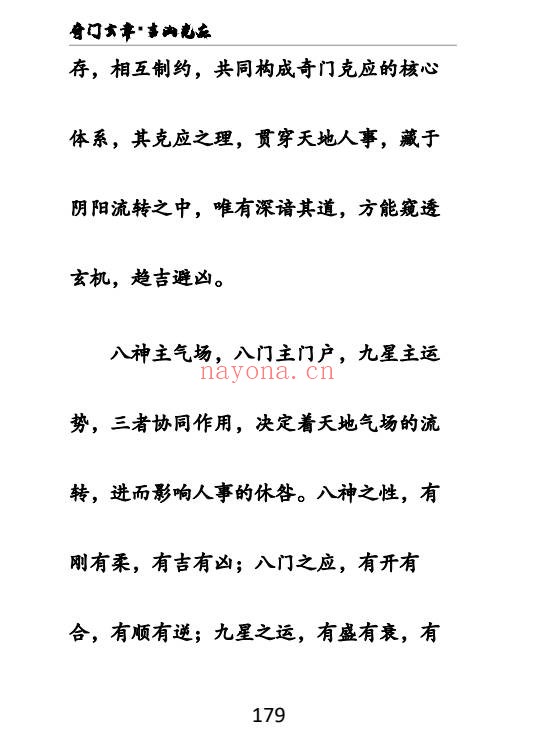 奇门玄章·吉凶克应

存，相互制约，共同构成奇门克应的核心体系，其克应之理，贯穿天地人事，藏于阴阳流转之中，唯有深谙其道，方能窥透玄机，趋吉避凶。

八神主气场，八门主门户，九星主运势，三者协同作用，决定着天地气场的流转，进而影响人事的休咎。八神之性，有刚有柔，有吉有凶；八门之应，有开有合，有顺有逆；九星之运，有盛有衰，有

nayona.cn

179